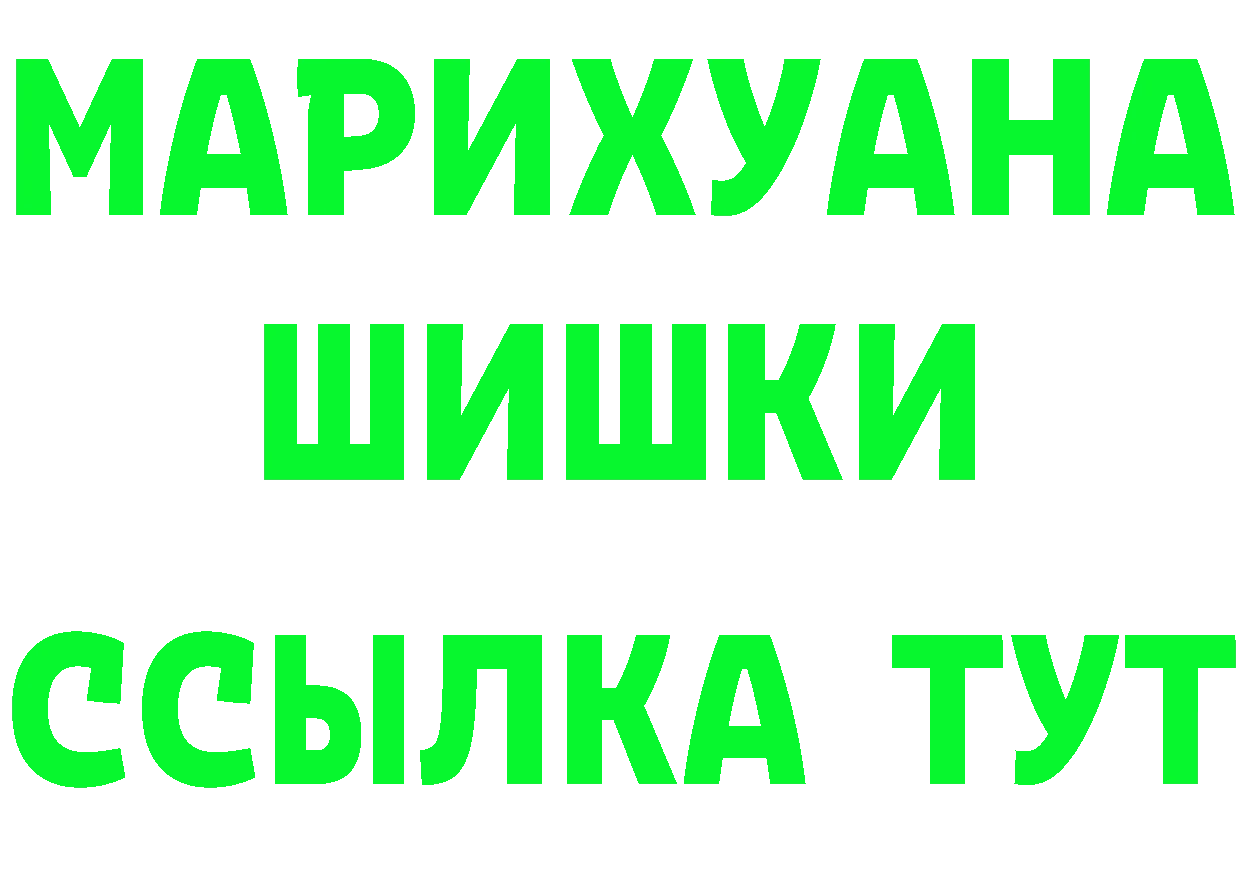 МАРИХУАНА
ШИШКИ
ССЫЛКА ТУТ